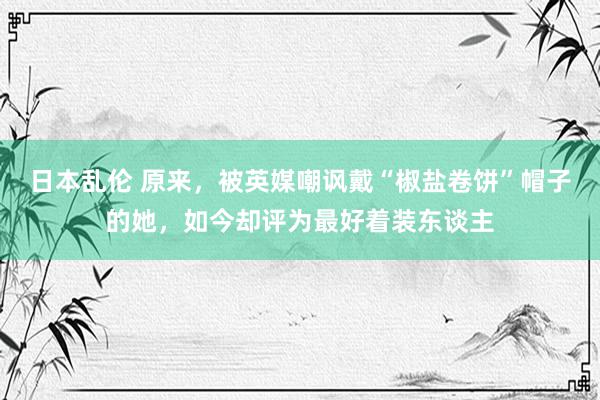 日本乱伦 原来，被英媒嘲讽戴“椒盐卷饼”帽子的她，如今却评为最好着装东谈主